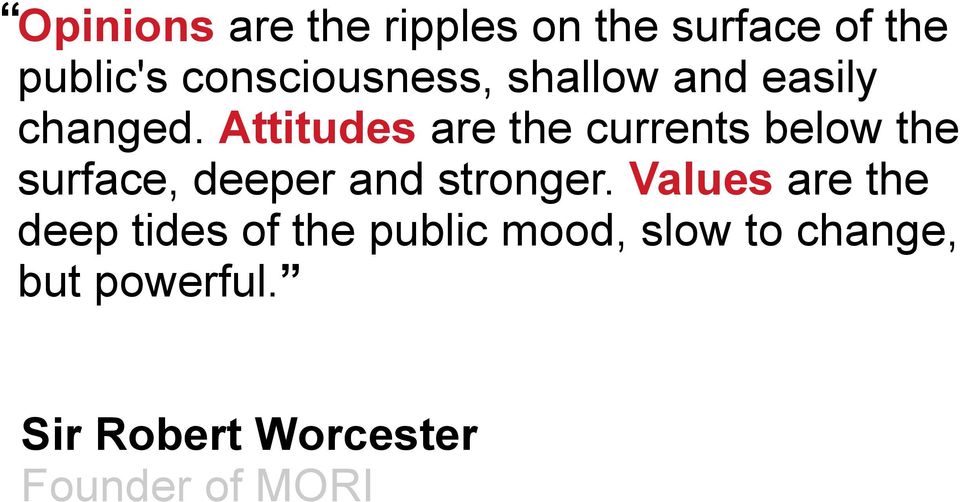 “Opinions are the ripples on the surface of the public's consciousness, shallow and easily changed. Attitudes are the currents below the surface, deeper and stronger. Values are the deep tides of the public mood, slow to change, but powerful.”

Sir Robert Worcester
Founder of MORI